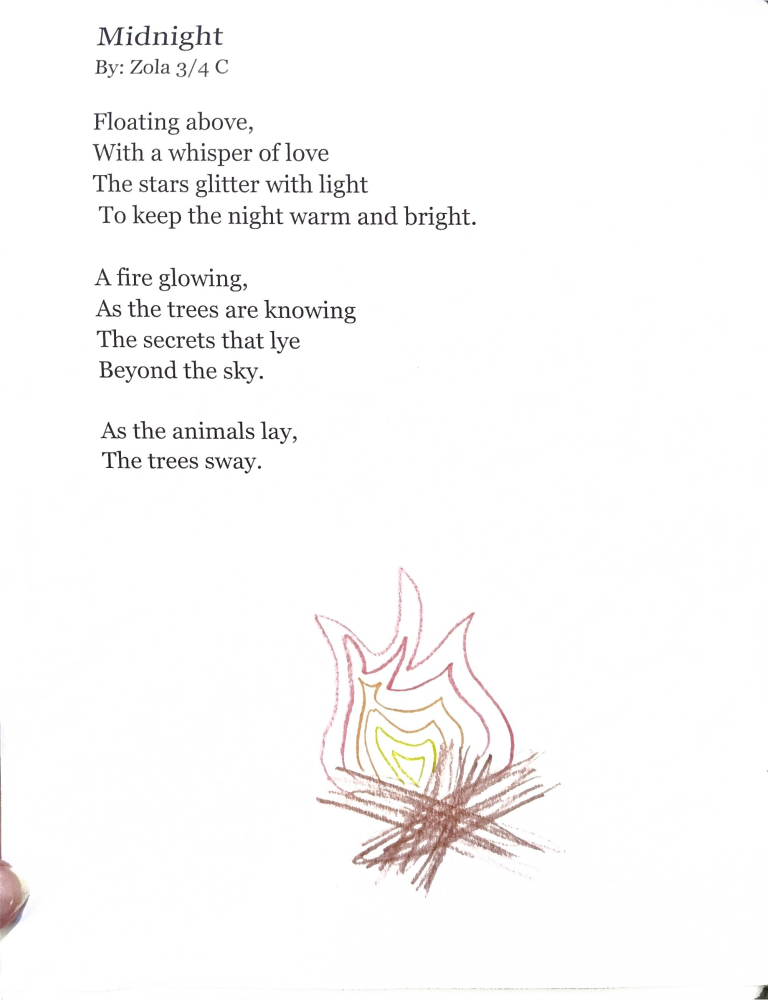 Midnight
By: Zola 3/4 C

Floating above,
With a whisper of love
The stars glitter with light
To keep the night warm and bright.

A fire glowing,
As the trees are knowing
The secrets that lye
Beyond the sky.

As the animals lay,
The trees sway.